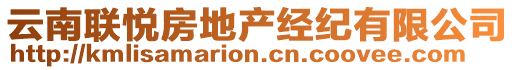 云南联悦房地产经纪有限公司
http://kmlisamarion.cn.coovee.com